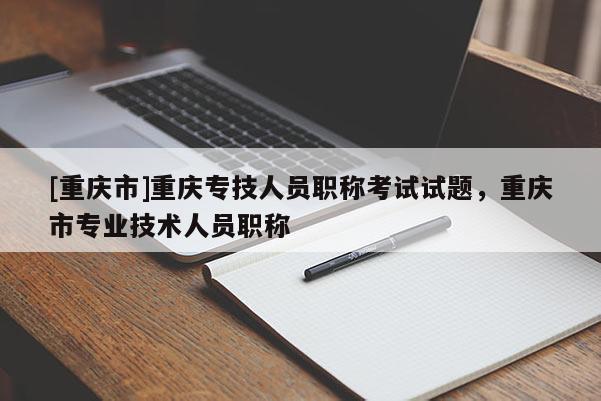 [重庆市]重庆专技人员职称考试试题，重庆市专业技术人员职称